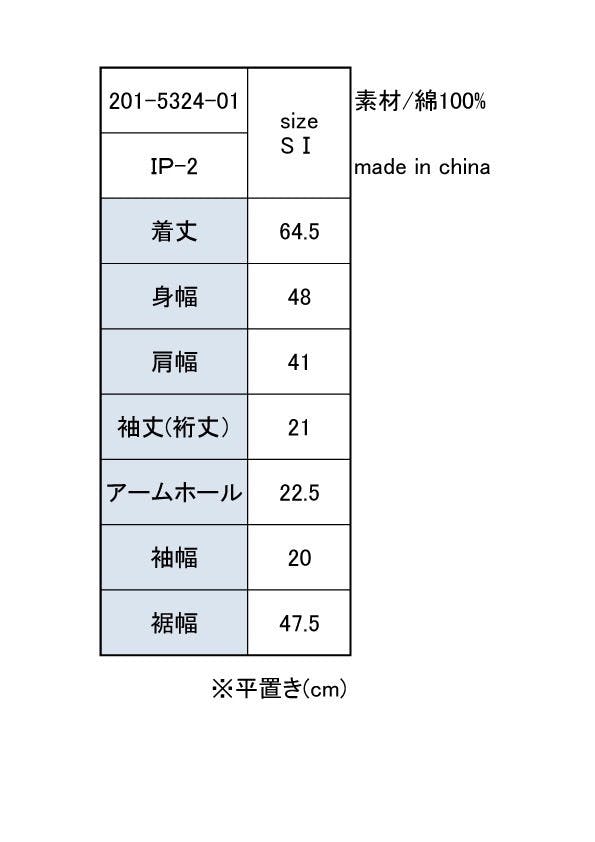 | 201-5324-01 | size SＩ |
|---|---|
| IP-2 | |
| 着丈 | 64.5 |
| 身幅 | 48 |
| 肩幅 | 41 |
| 袖丈(裄丈) | 21 |
| アームホール | 22.5 |
| 袖幅 | 20 |
| 裾幅 | 47.5 |

素材/綿100%

made in china

※平置き(cm)